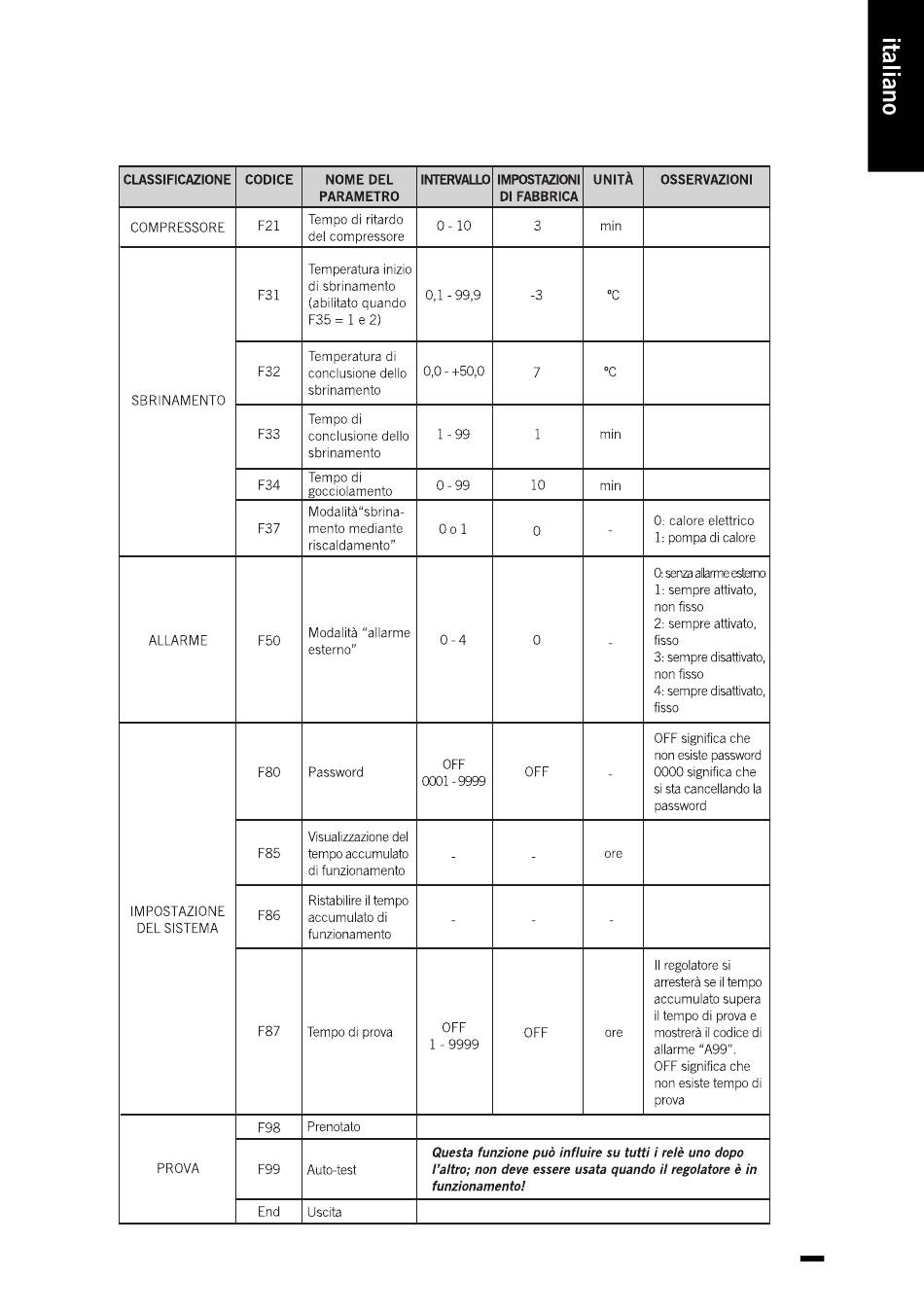 italiano

| CLASSIFICAZIONE | CODICE | NOME DEL PARAMETRO | INTERVALLO | IMPOSTAZIONI DI FABBRICA | UNITÀ | OSSERVAZIONI |
|---|---|---|---|---|---|---|
| COMPRESSORE | F21 | Tempo di ritardo del compressore | 0 - 10 | 3 | min | |
| SBRINAMENTO | F31 | Temperatura inizio di sbrinamento (abilitato quando F35 = 1 e 2) | 0,1 - 99,9 | -3 | °C | |
| | F32 | Temperatura di conclusione dello sbrinamento | 0,0 - +50,0 | 7 | °C | |
| | F33 | Tempo di conclusione dello sbrinamento | 1 - 99 | 1 | min | |
| | F34 | Tempo di gocciolamento | 0 - 99 | 10 | min | |
| | F37 | Modalità"sbrinamento mediante riscaldamento" | 0 o 1 | 0 | - | 0: calore elettrico 1: pompa di calore |
| ALLARME | F50 | Modalità "allarme esterno" | 0 - 4 | 0 | - | 0: senza allarme esterno 1: sempre attivato, non fisso 2: sempre attivato, fisso 3: sempre disattivato, non fisso 4: sempre disattivato, fisso |
| IMPOSTAZIONE DEL SISTEMA | F80 | Password | OFF 0001 - 9999 | OFF | - | OFF significa che non esiste password 0000 significa che si sta cancellando la password |
| | F85 | Visualizzazione del tempo accumulato di funzionamento | - | - | ore | |
| | F86 | Ristabilire il tempo accumulato di funzionamento | - | - | - | |
| | F87 | Tempo di prova | OFF 1 - 9999 | OFF | ore | Il regolatore si arresterà se il tempo accumulato supera il tempo di prova e mostrerà il codice di allarme "A99". OFF significa che non esiste tempo di prova |
| PROVA | F98 | Prenotato | | | | |
| | F99 | Auto-test | Questa funzione può influire su tutti i relè uno dopo l'altro; non deve essere usata quando il regolatore è in funzionamento! | | | |
| | End | Uscita | | | | |